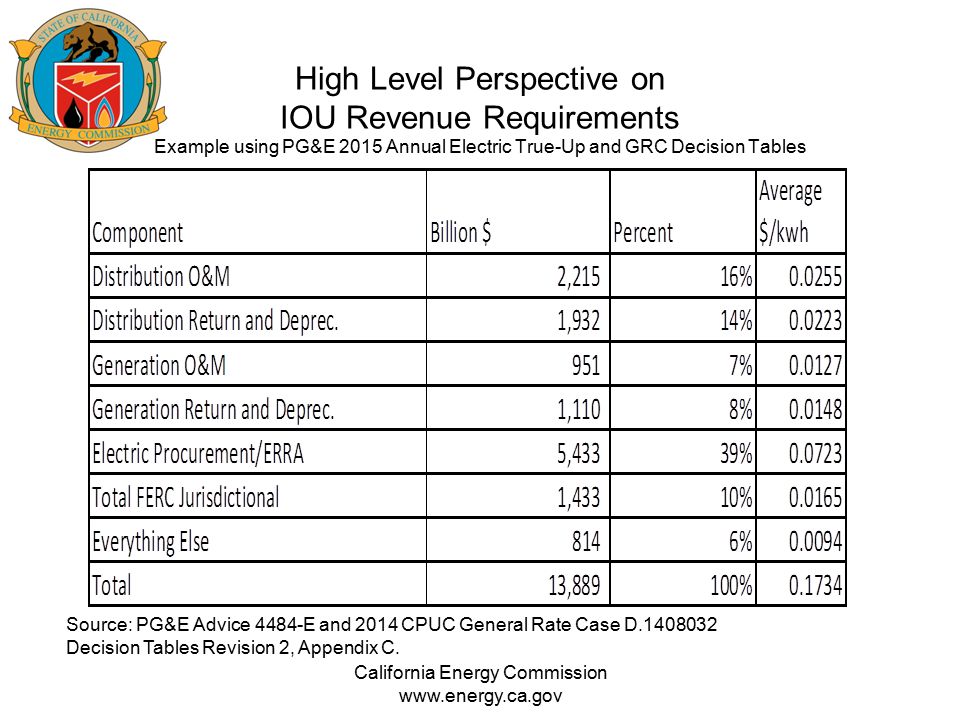 STATE OF CALIFORNIA
ENERGY COMMISSION

High Level Perspective on
IOU Revenue Requirements
Example using PG&E 2015 Annual Electric True-Up and GRC Decision Tables

| Component | Billion $ | Percent | Average $/kwh |
|---|---|---|---|
| Distribution O&M | 2,215 | 16% | 0.0255 |
| Distribution Return and Deprec. | 1,932 | 14% | 0.0223 |
| Generation O&M | 951 | 7% | 0.0127 |
| Generation Return and Deprec. | 1,110 | 8% | 0.0148 |
| Electric Procurement/ERRA | 5,433 | 39% | 0.0723 |
| Total FERC Jurisdictional | 1,433 | 10% | 0.0165 |
| Everything Else | 814 | 6% | 0.0094 |
| Total | 13,889 | 100% | 0.1734 |

Source: PG&E Advice 4484-E and 2014 CPUC General Rate Case D.1408032 Decision Tables Revision 2, Appendix C.

California Energy Commission
www.energy.ca.gov